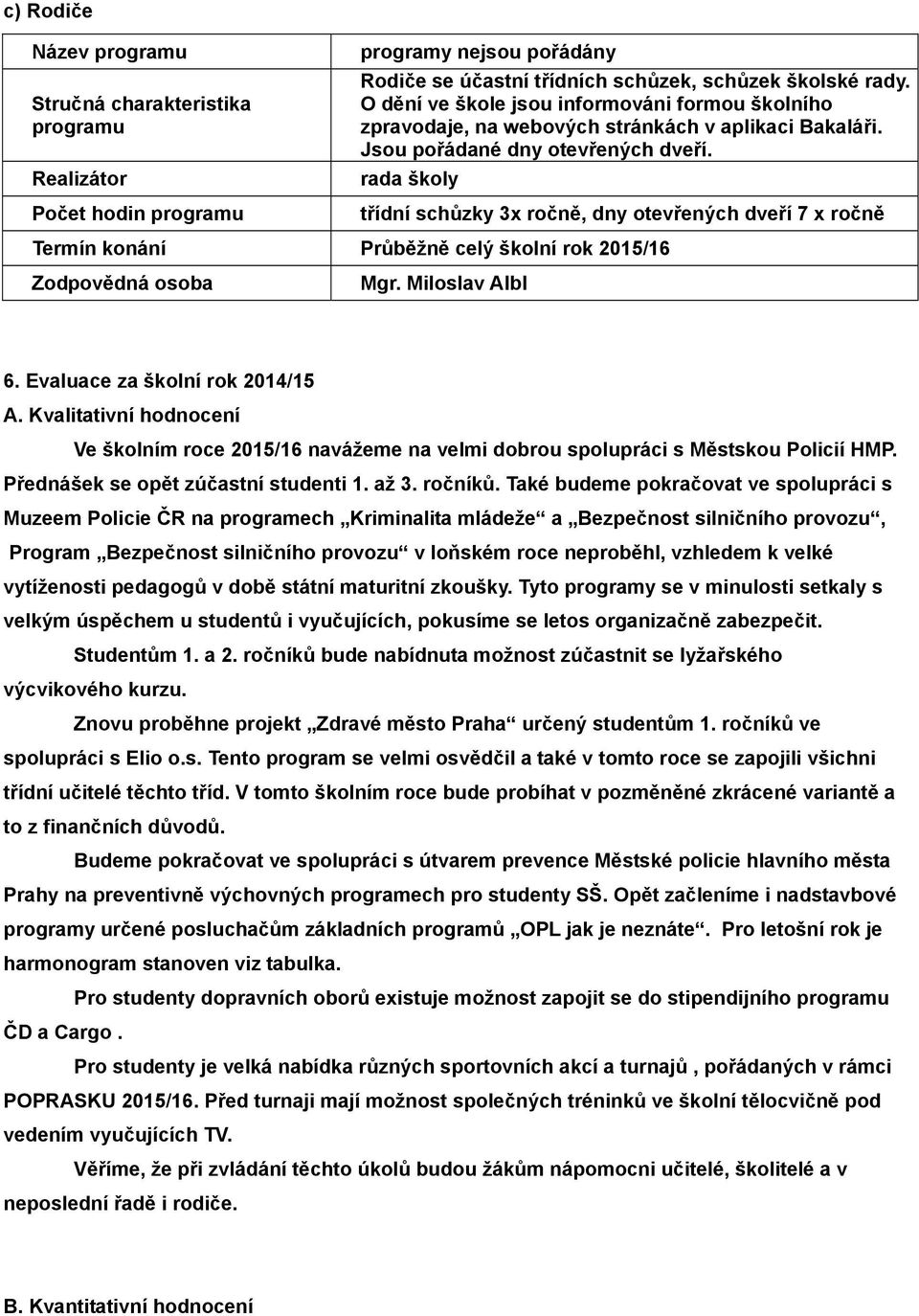 c) Rodiče

| Název programu | programy nejsou pořádány |
|---|---|
| Stručná charakteristika programu | Rodiče se účastní třídních schůzek, schůzek školské rady. O dění ve škole jsou informováni formou školního zpravodaje, na webových stránkách v aplikaci Bakaláři. Jsou pořádané dny otevřených dveří. |
| Realizátor | rada školy |
| Počet hodin programu | třídní schůzky 3x ročně, dny otevřených dveří 7 x ročně |
| Termín konání | Průběžně celý školní rok 2015/16 |
| Zodpovědná osoba | Mgr. Miloslav Albl |

6. Evaluace za školní rok 2014/15
A. Kvalitativní hodnocení

Ve školním roce 2015/16 navážeme na velmi dobrou spolupráci s Městskou Policií HMP. Přednášek se opět zúčastní studenti 1. až 3. ročníků. Také budeme pokračovat ve spolupráci s Muzeem Policie ČR na programech „Kriminalita mládeže“ a „Bezpečnost silničního provozu“, Program „Bezpečnost silničního provozu“ v loňském roce neproběhl, vzhledem k velké vytíženosti pedagogů v době státní maturitní zkoušky. Tyto programy se v minulosti setkaly s velkým úspěchem u studentů i vyučujících, pokusíme se letos organizačně zabezpečit.

Studentům 1. a 2. ročníků bude nabídnuta možnost zúčastnit se lyžařského výcvikového kurzu.

Znovu proběhne projekt „Zdravé město Praha“ určený studentům 1. ročníků ve spolupráci s Elio o.s. Tento program se velmi osvědčil a také v tomto roce se zapojili všichni třídní učitelé těchto tříd. V tomto školním roce bude probíhat v pozměněné zkrácené variantě a to z finančních důvodů.

Budeme pokračovat ve spolupráci s útvarem prevence Městské policie hlavního města Prahy na preventivně výchovných programech pro studenty SŠ. Opět začleníme i nadstavbové programy určené posluchačům základních programů „OPL jak je neznáte“. Pro letošní rok je harmonogram stanoven viz tabulka.

Pro studenty dopravních oborů existuje možnost zapojit se do stipendijního programu ČD a Cargo .

Pro studenty je velká nabídka různých sportovních akcí a turnajů , pořádaných v rámci POPRASKU 2015/16. Před turnaji mají možnost společných tréninků ve školní tělocvičně pod vedením vyučujících TV.

Věříme, že při zvládání těchto úkolů budou žákům nápomocni učitelé, školitelé a v neposlední řadě i rodiče.

B. Kvantitativní hodnocení